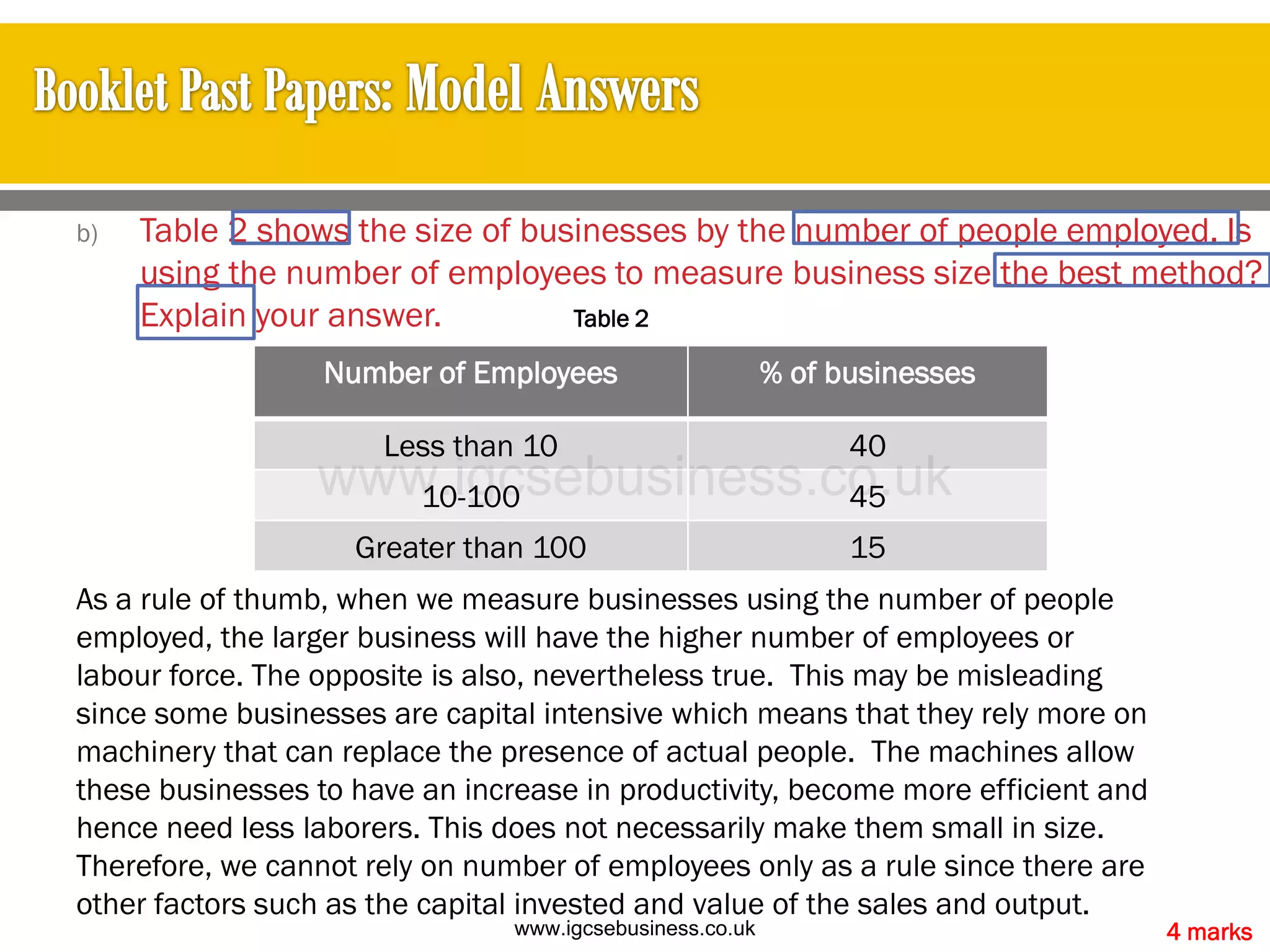 Booklet Past Papers: Model Answers

b) Table 2 shows the size of businesses by the number of people employed. Is using the number of employees to measure business size the best method? Explain your answer.

Table 2

| Number of Employees | % of businesses |
|---|---|
| Less than 10 | 40 |
| 10-100 | 45 |
| Greater than 100 | 15 |

www.igcsebusiness.co.uk

As a rule of thumb, when we measure businesses using the number of people employed, the larger business will have the higher number of employees or labour force. The opposite is also, nevertheless true. This may be misleading since some businesses are capital intensive which means that they rely more on machinery that can replace the presence of actual people. The machines allow these businesses to have an increase in productivity, become more efficient and hence need less laborers. This does not necessarily make them small in size. Therefore, we cannot rely on number of employees only as a rule since there are other factors such as the capital invested and value of the sales and output.

www.igcsebusiness.co.uk

4 marks